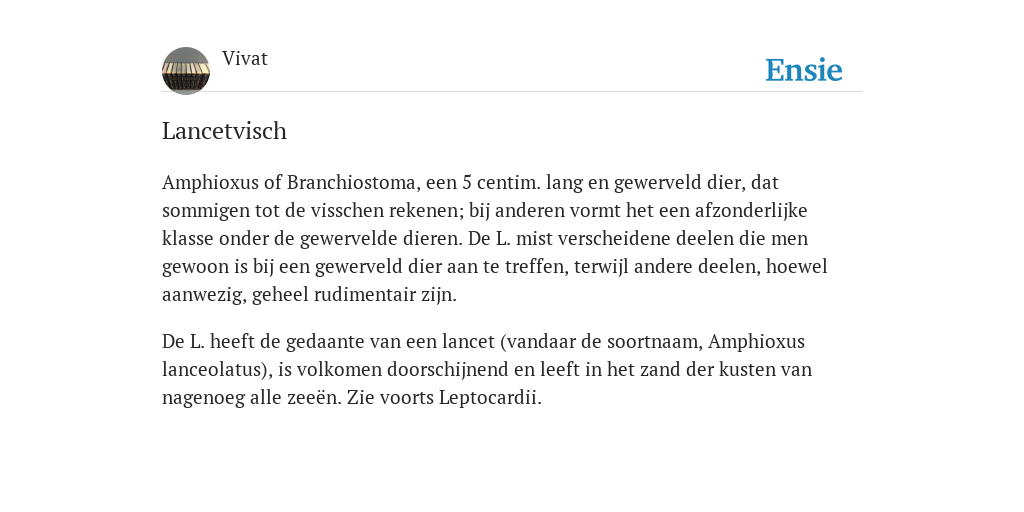 Vivat

Ensie

Lancetvisch

Amphioxus of Branchiostoma, een 5 centim. lang en gewerveld dier, dat sommigen tot de visschen rekenen; bij anderen vormt het een afzonderlijke klasse onder de gewervelde dieren. De L. mist verscheidene deelen die men gewoon is bij een gewerveld dier aan te treffen, terwijl andere deelen, hoewel aanwezig, geheel rudimentair zijn.

De L. heeft de gedaante van een lancet (vandaar de soortnaam, Amphioxus lanceolatus), is volkomen doorschijnend en leeft in het zand der kusten van nagenoeg alle zeeën. Zie voorts Leptocardii.